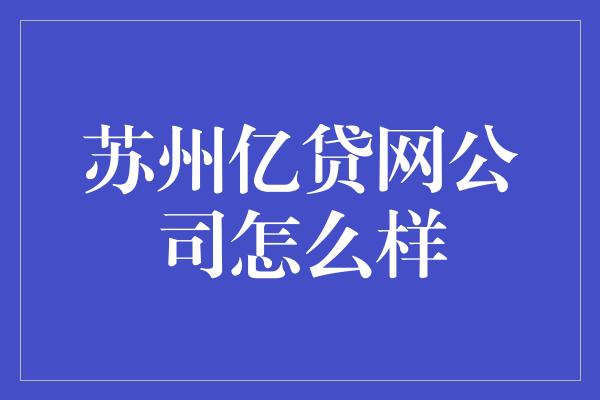 苏州亿贷网公司怎么样